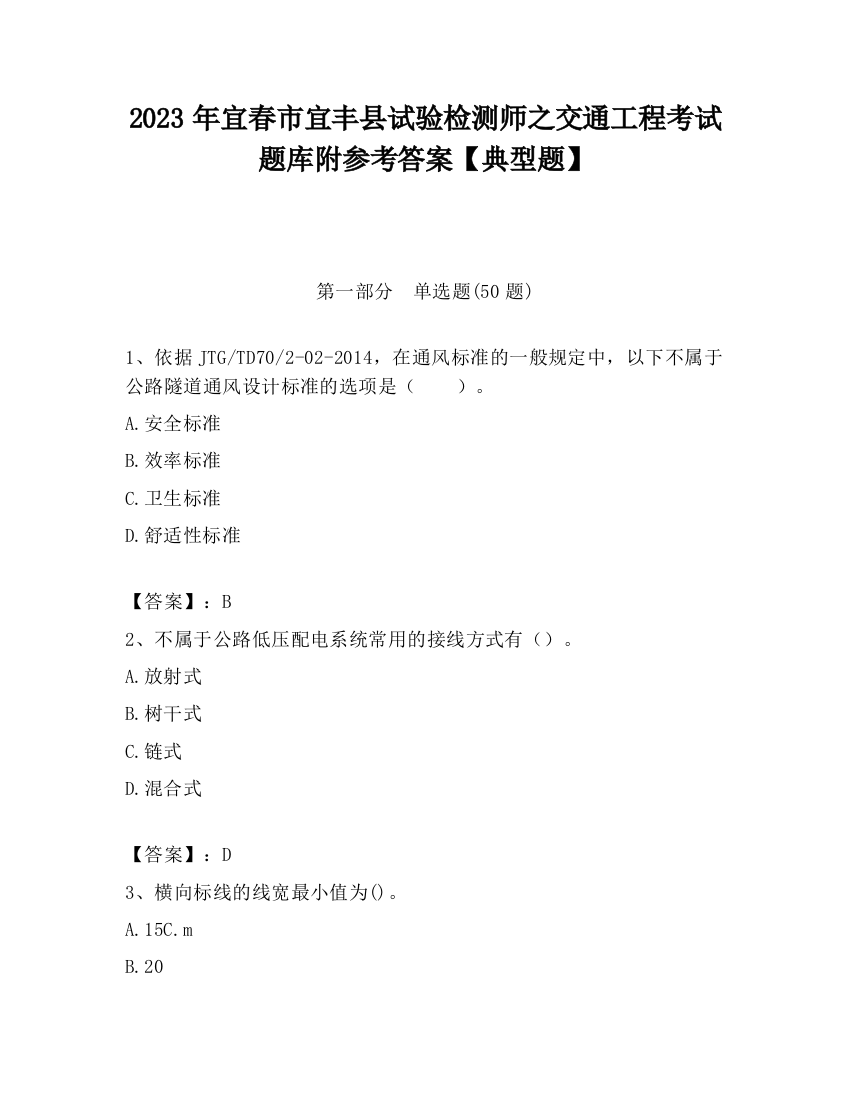 2023 年宜春市宜丰县试验检测师之交通工程考试题库附参考答案【典型题】

第一部分　单选题(50 题)

1、依据 JTG/TD70/2-02-2014，在通风标准的一般规定中，以下不属于公路隧道通风设计标准的选项是（　　）。

A.安全标准

B.效率标准

C.卫生标准

D.舒适性标准

【答案】：B

2、不属于公路低压配电系统常用的接线方式有（）。

A.放射式

B.树干式

C.链式

D.混合式

【答案】：D

3、横向标线的线宽最小值为()。

A.15C.m

B.20